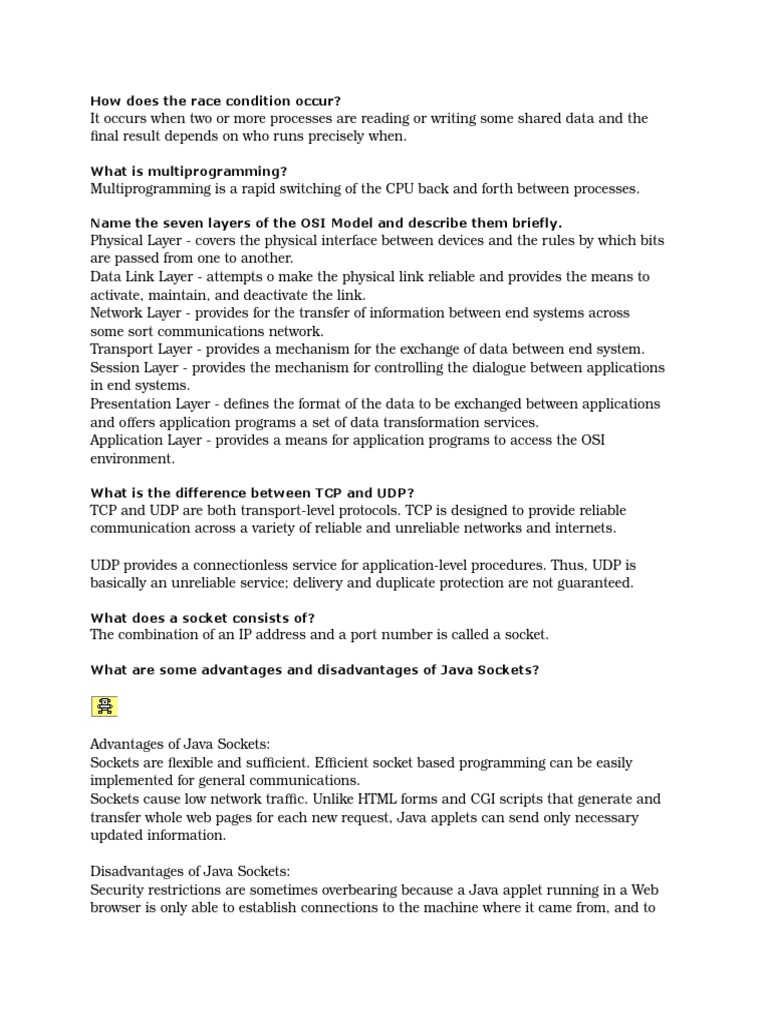 How does the race condition occur?
It occurs when two or more processes are reading or writing some shared data and the final result depends on who runs precisely when.

What is multiprogramming?
Multiprogramming is a rapid switching of the CPU back and forth between processes.

Name the seven layers of the OSI Model and describe them briefly.
Physical Layer - covers the physical interface between devices and the rules by which bits are passed from one to another.
Data Link Layer - attempts o make the physical link reliable and provides the means to activate, maintain, and deactivate the link.
Network Layer - provides for the transfer of information between end systems across some sort communications network.
Transport Layer - provides a mechanism for the exchange of data between end system.
Session Layer - provides the mechanism for controlling the dialogue between applications in end systems.
Presentation Layer - defines the format of the data to be exchanged between applications and offers application programs a set of data transformation services.
Application Layer - provides a means for application programs to access the OSI environment.

What is the difference between TCP and UDP?
TCP and UDP are both transport-level protocols. TCP is designed to provide reliable communication across a variety of reliable and unreliable networks and internets.

UDP provides a connectionless service for application-level procedures. Thus, UDP is basically an unreliable service; delivery and duplicate protection are not guaranteed.

What does a socket consists of?
The combination of an IP address and a port number is called a socket.

What are some advantages and disadvantages of Java Sockets?

Advantages of Java Sockets:
Sockets are flexible and sufficient. Efficient socket based programming can be easily implemented for general communications.
Sockets cause low network traffic. Unlike HTML forms and CGI scripts that generate and transfer whole web pages for each new request, Java applets can send only necessary updated information.

Disadvantages of Java Sockets:
Security restrictions are sometimes overbearing because a Java applet running in a Web browser is only able to establish connections to the machine where it came from, and to